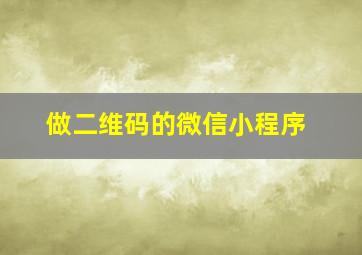 做二维码的微信小程序